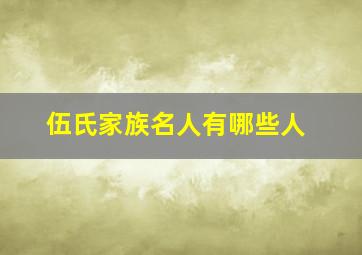 伍氏家族名人有哪些人